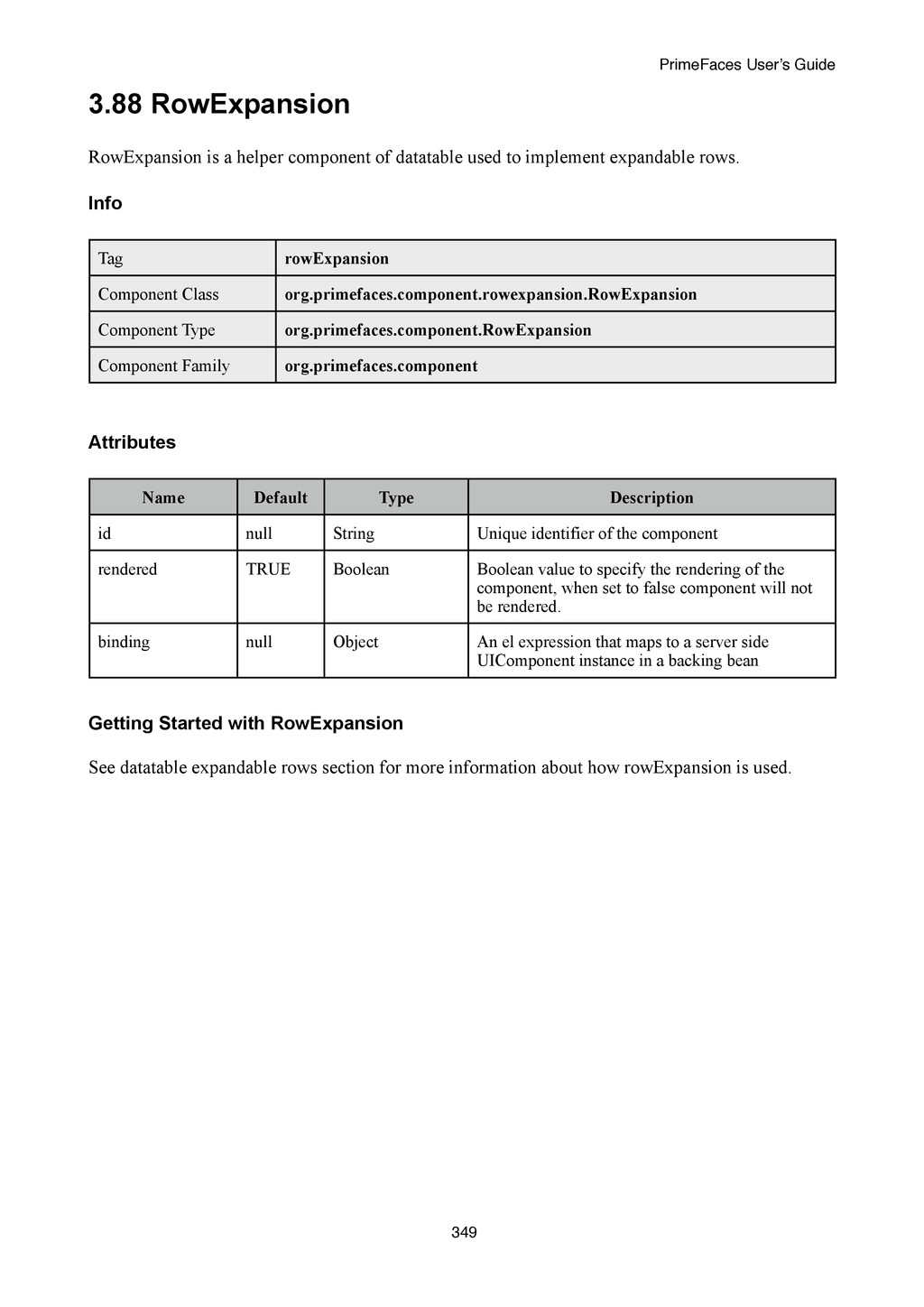 PrimeFaces User's Guide

3.88 RowExpansion

RowExpansion is a helper component of datatable used to implement expandable rows.

Info

| Tag | rowExpansion |
|---|---|
| Component Class | org.primefaces.component.rowexpansion.RowExpansion |
| Component Type | org.primefaces.component.RowExpansion |
| Component Family | org.primefaces.component |

Attributes

| Name | Default | Type | Description |
|---|---|---|---|
| id | null | String | Unique identifier of the component |
| rendered | TRUE | Boolean | Boolean value to specify the rendering of the component, when set to false component will not be rendered. |
| binding | null | Object | An el expression that maps to a server side UIComponent instance in a backing bean |

Getting Started with RowExpansion

See datatable expandable rows section for more information about how rowExpansion is used.

349